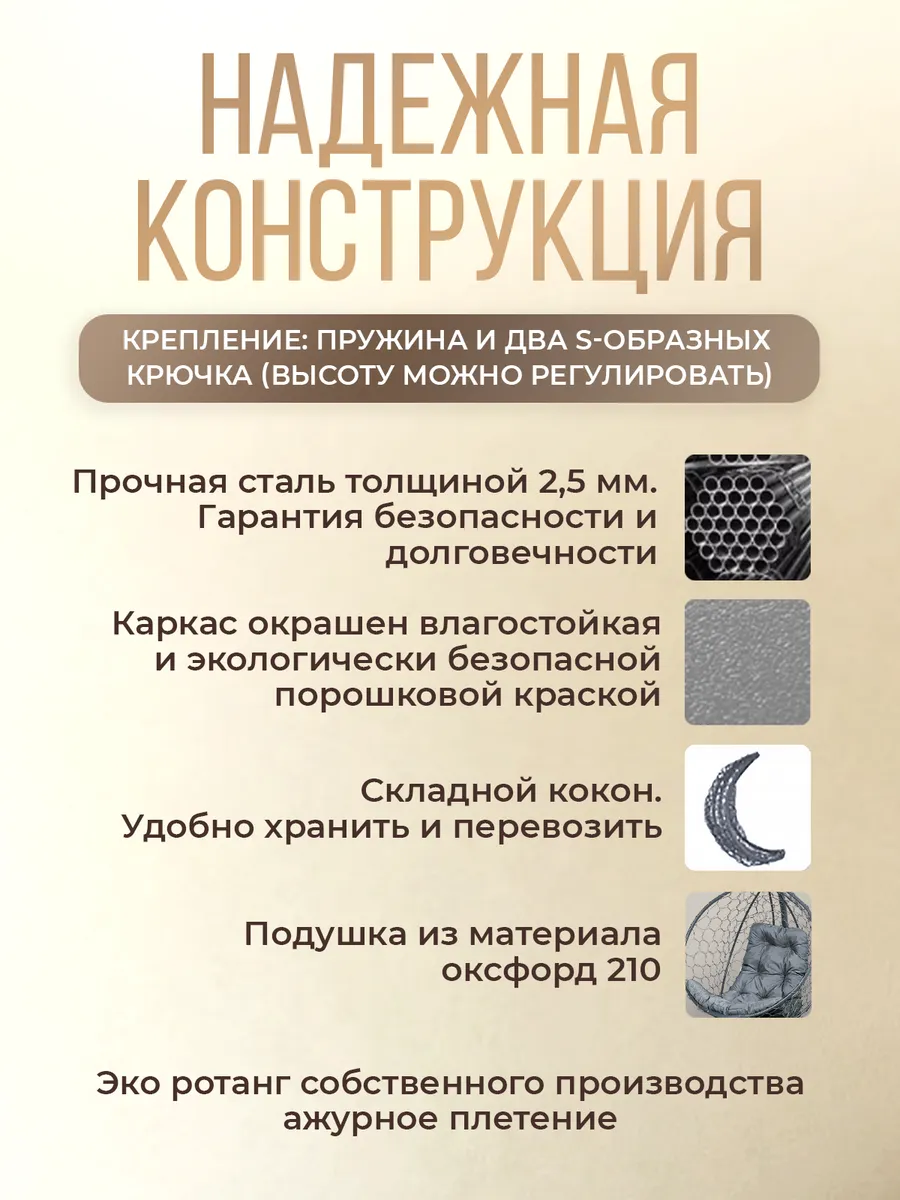 НАДЕЖНАЯ КОНСТРУКЦИЯ

КРЕПЛЕНИЕ: ПРУЖИНА И ДВА S-ОБРАЗНЫХ КРЮЧКА (ВЫСОТУ МОЖНО РЕГУЛИРОВАТЬ)

Прочная сталь толщиной 2,5 мм. Гарантия безопасности и долговечности

Каркас окрашен влагостойкая и экологически безопасной порошковой краской

Складной кокон. Удобно хранить и перевозить

Подушка из материала оксфорд 210

Эко ротанг собственного производства ажурное плетение